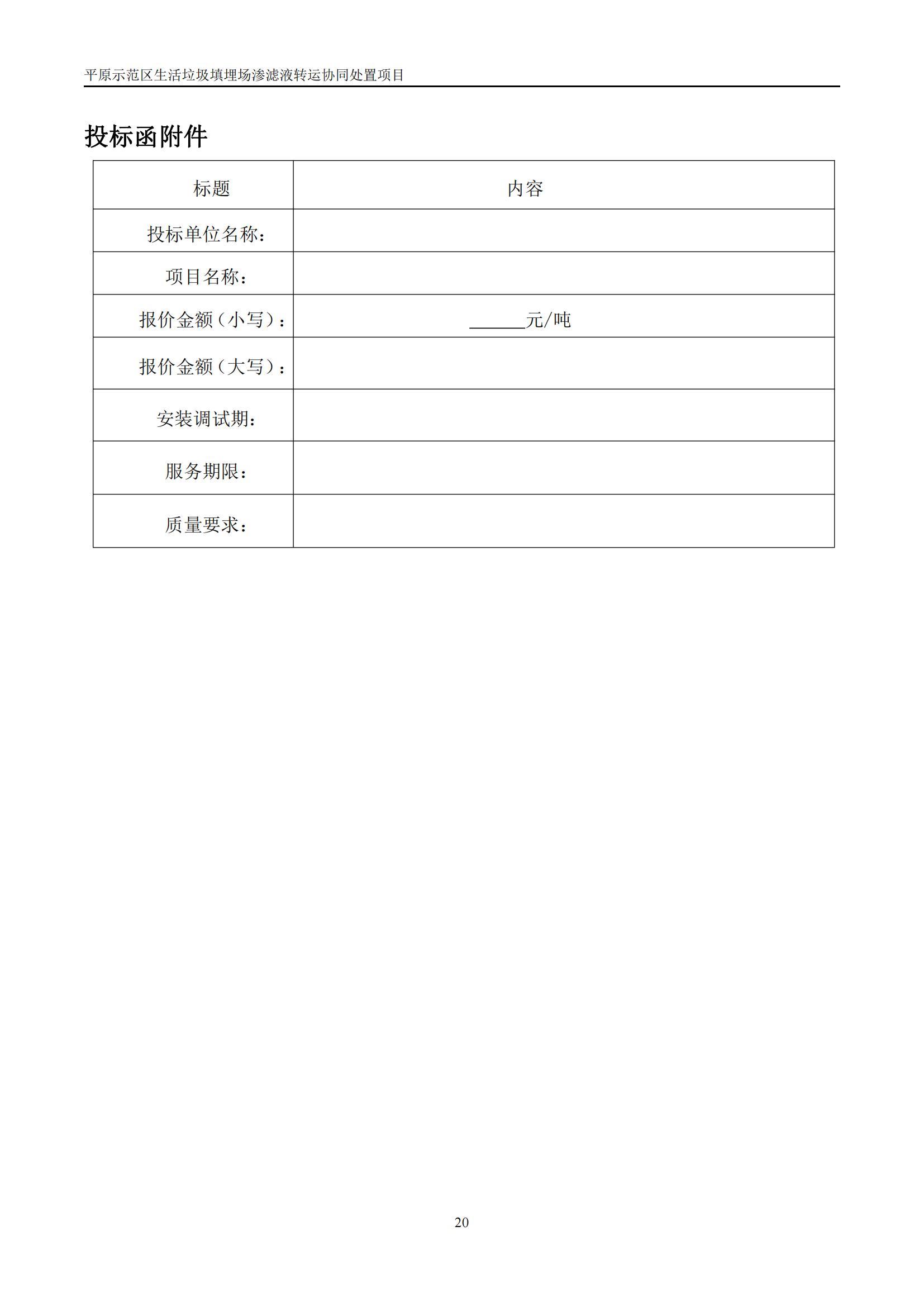 平原示范区生活垃圾填埋场渗滤液转运协同处置项目

投标函附件

| 标题 | 内容 |
|---|---|
| 投标单位名称： | |
| 项目名称： | |
| 报价金额（小写）： | ______元/吨 |
| 报价金额（大写）： | |
| 安装调试期： | |
| 服务期限： | |
| 质量要求： | |

20